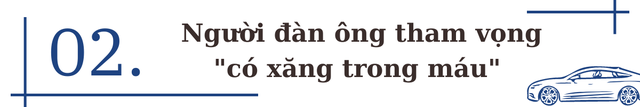 02.

Người đàn ông tham vọng "có xăng trong máu"